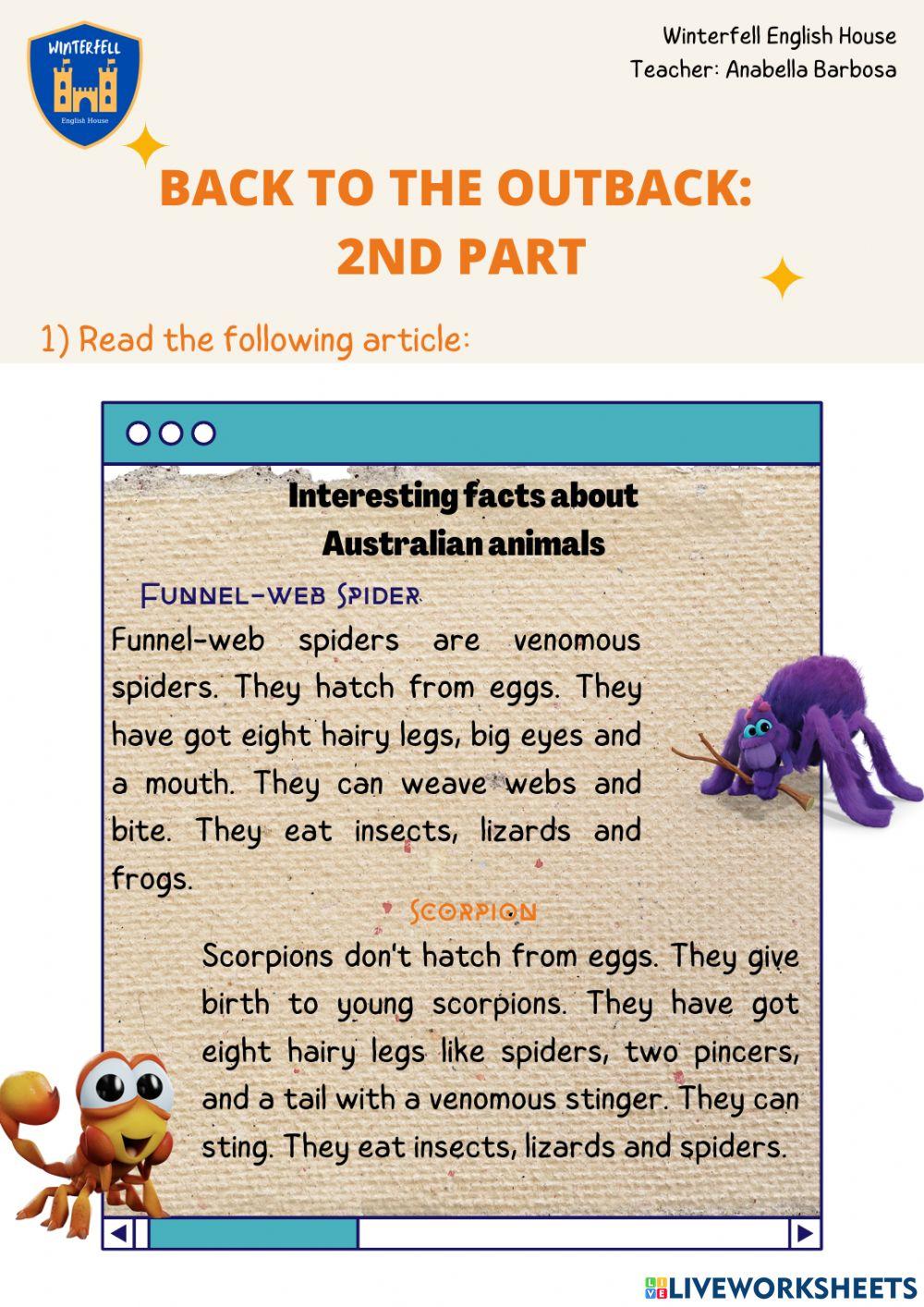 WINTERFELL
English House

Winterfell English House
Teacher: Anabella Barbosa

BACK TO THE OUTBACK:
2ND PART

1) Read the following article:

Interesting facts about
Australian animals

Funnel-web Spider

Funnel-web spiders are venomous spiders. They hatch from eggs. They have got eight hairy legs, big eyes and a mouth. They can weave webs and bite. They eat insects, lizards and frogs.

Scorpion

Scorpions don't hatch from eggs. They give birth to young scorpions. They have got eight hairy legs like spiders, two pincers, and a tail with a venomous stinger. They can sting. They eat insects, lizards and spiders.

LIVEWORKSHEETS